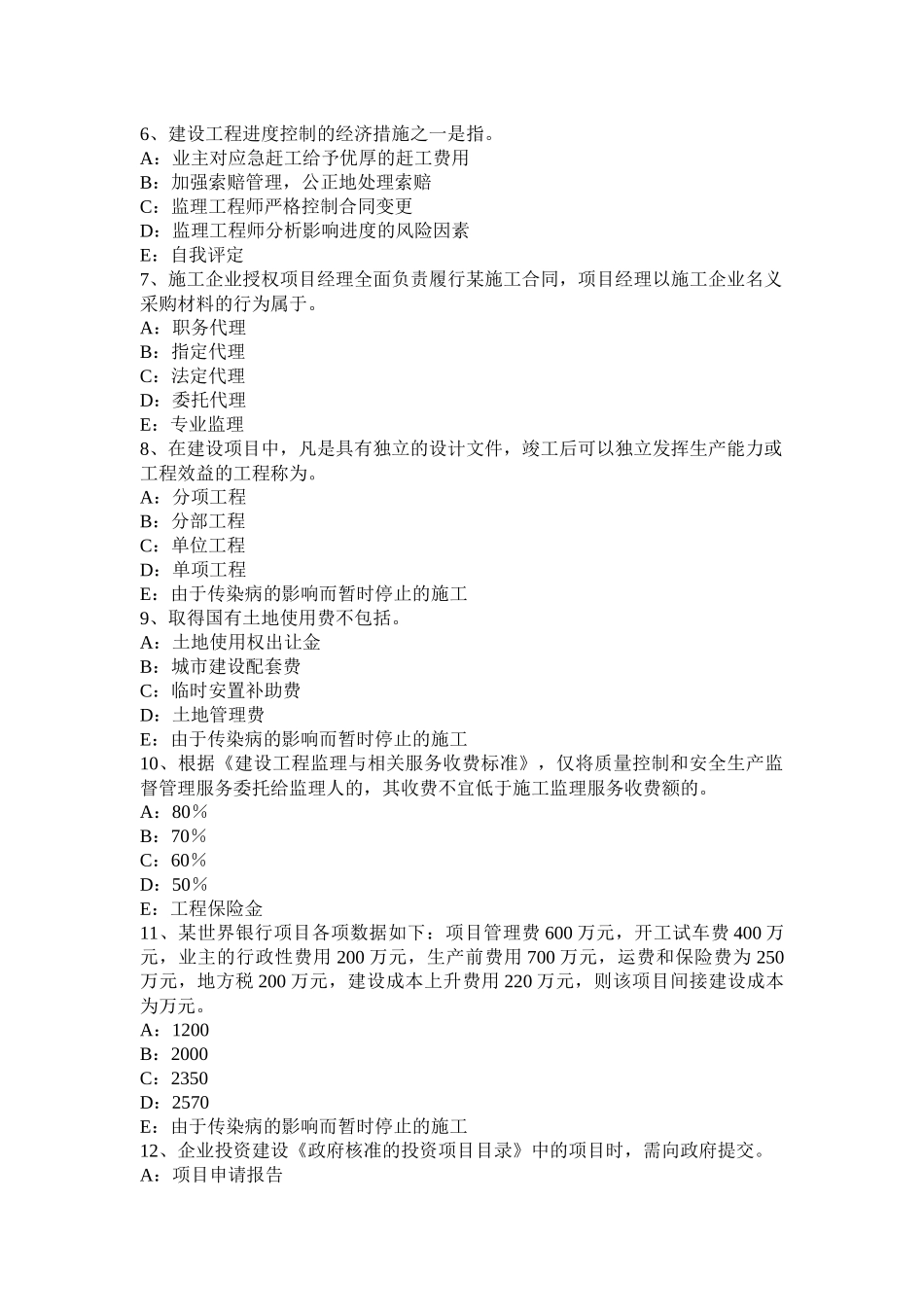 6、建设工程进度控制的经济措施之一是指。
A：业主对应急赶工给予优厚的赶工费用
B：加强索赔管理，公正地处理索赔
C：监理工程师严格控制合同变更
D：监理工程师分析影响进度的风险因素
E：自我评定
7、施工企业授权项目经理全面负责履行某施工合同，项目经理以施工企业名义采购材料的行为属于。
A：职务代理
B：指定代理
C：法定代理
D：委托代理
E：专业监理
8、在建设项目中，凡是具有独立的设计文件，竣工后可以独立发挥生产能力或工程效益的工程称为。
A：分项工程
B：分部工程
C：单位工程
D：单项工程
E：由于传染病的影响而暂时停止的施工
9、取得国有土地使用费不包括。
A：土地使用权出让金
B：城市建设配套费
C：临时安置补助费
D：土地管理费
E：由于传染病的影响而暂时停止的施工
10、根据《建设工程监理与相关服务收费标准》，仅将质量控制和安全生产监督管理服务委托给监理人的，其收费不宜低于施工监理服务收费额的。
A：80％
B：70％
C：60％
D：50％
E：工程保险金
11、某世界银行项目各项数据如下：项目管理费 600 万元，开工试车费 400 万元，业主的行政性费用 200 万元，生产前费用 700 万元，运费和保险费为 250 万元，地方税 200 万元，建设成本上升费用 220 万元，则该项目间接建设成本为万元。
A：1200
B：2000
C：2350
D：2570
E：由于传染病的影响而暂时停止的施工
12、企业投资建设《政府核准的投资项目目录》中的项目时，需向政府提交。
A：项目申请报告